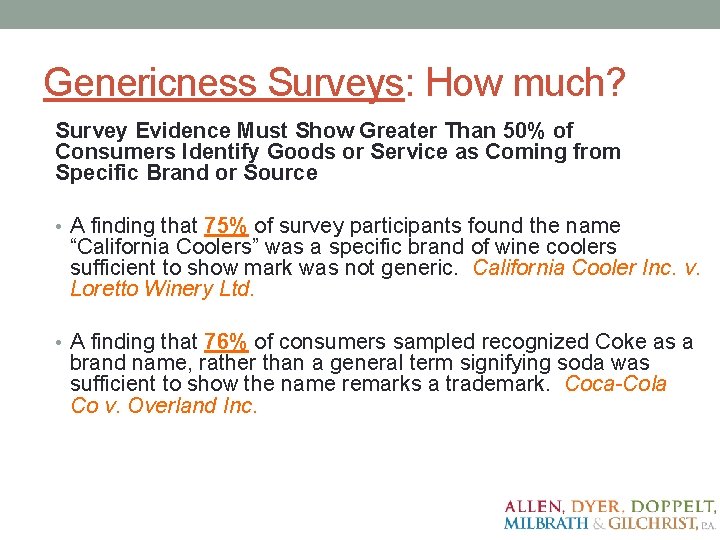 Genericness Surveys: How much?

Survey Evidence Must Show Greater Than 50% of Consumers Identify Goods or Service as Coming from Specific Brand or Source

• A finding that 75% of survey participants found the name “California Coolers” was a specific brand of wine coolers sufficient to show mark was not generic. California Cooler Inc. v. Loretto Winery Ltd.

• A finding that 76% of consumers sampled recognized Coke as a brand name, rather than a general term signifying soda was sufficient to show the name remarks a trademark. Coca-Cola Co v. Overland Inc.

ALLEN, DYER, DOPPELT, MILBRATH & GILCHRIST, P.A.